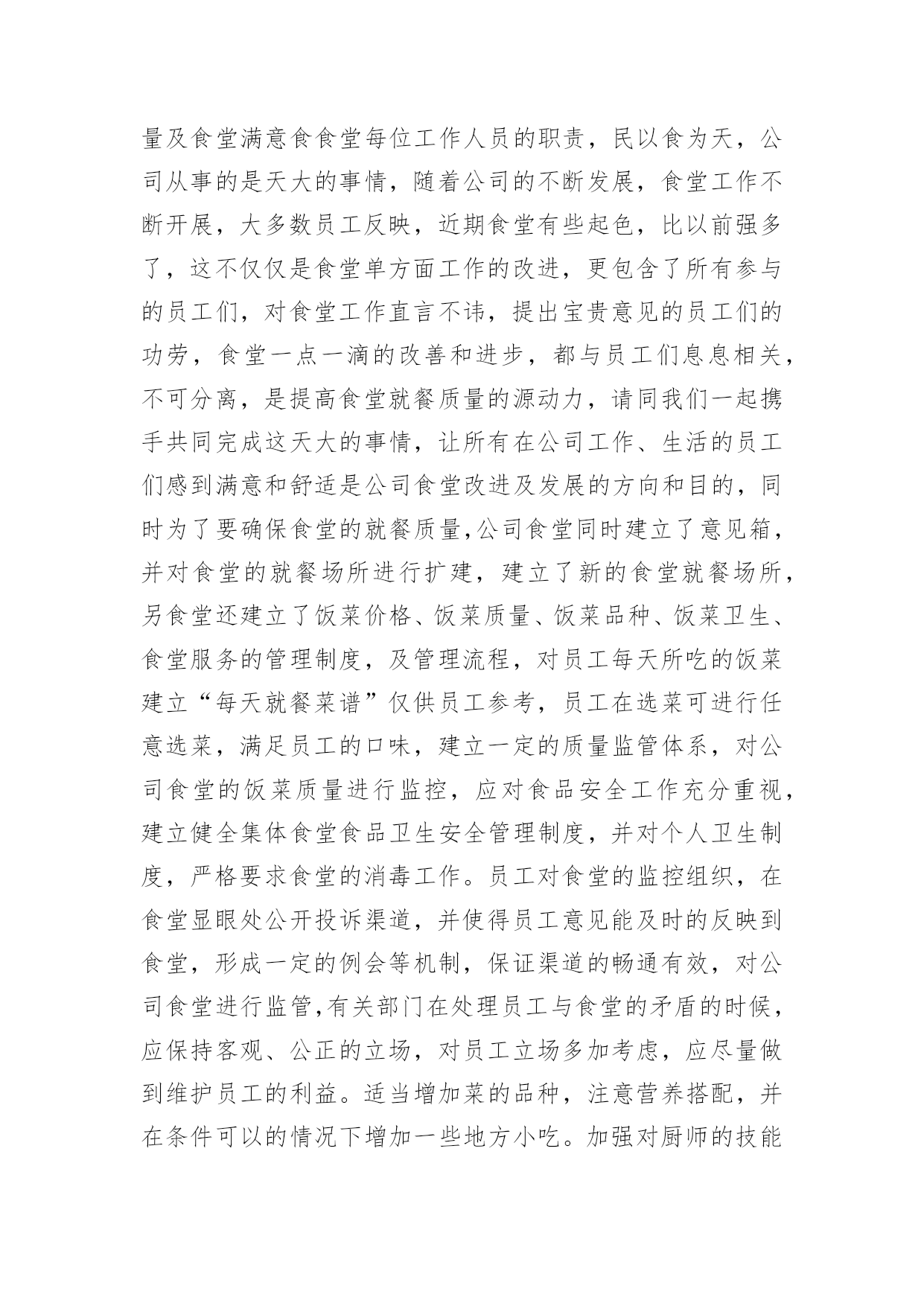 量及食堂满意食食堂每位工作人员的职责，民以食为天，公司从事的是天大的事情，随着公司的不断发展，食堂工作不断开展，大多数员工反映，近期食堂有些起色，比以前强多了，这不仅仅是食堂单方面工作的改进，更包含了所有参与的员工们，对食堂工作直言不讳，提出宝贵意见的员工们的功劳，食堂一点一滴的改善和进步，都与员工们息息相关，不可分离，是提高食堂就餐质量的源动力，请同我们一起携手共同完成这天大的事情，让所有在公司工作、生活的员工们感到满意和舒适是公司食堂改进及发展的方向和目的，同时为了要确保食堂的就餐质量，公司食堂同时建立了意见箱，并对食堂的就餐场所进行扩建，建立了新的食堂就餐场所，另食堂还建立了饭菜价格、饭菜质量、饭菜品种、饭菜卫生、食堂服务的管理制度，及管理流程，对员工每天所吃的饭菜建立“每天就餐菜谱”仅供员工参考，员工在选菜可进行任意选菜，满足员工的口味，建立一定的质量监管体系，对公司食堂的饭菜质量进行监控，应对食品安全工作充分重视，建立健全集体食堂食品卫生安全管理制度，并对个人卫生制度，严格要求食堂的消毒工作。员工对食堂的监控组织，在食堂显眼处公开投诉渠道，并使得员工意见能及时的反映到食堂，形成一定的例会等机制，保证渠道的畅通有效，对公司食堂进行监管，有关部门在处理员工与食堂的矛盾的时候，应保持客观、公正的立场，对员工立场多加考虑，应尽量做到维护员工的利益。适当增加菜的品种，注意营养搭配，并在条件可以的情况下增加一些地方小吃。加强对厨师的技能